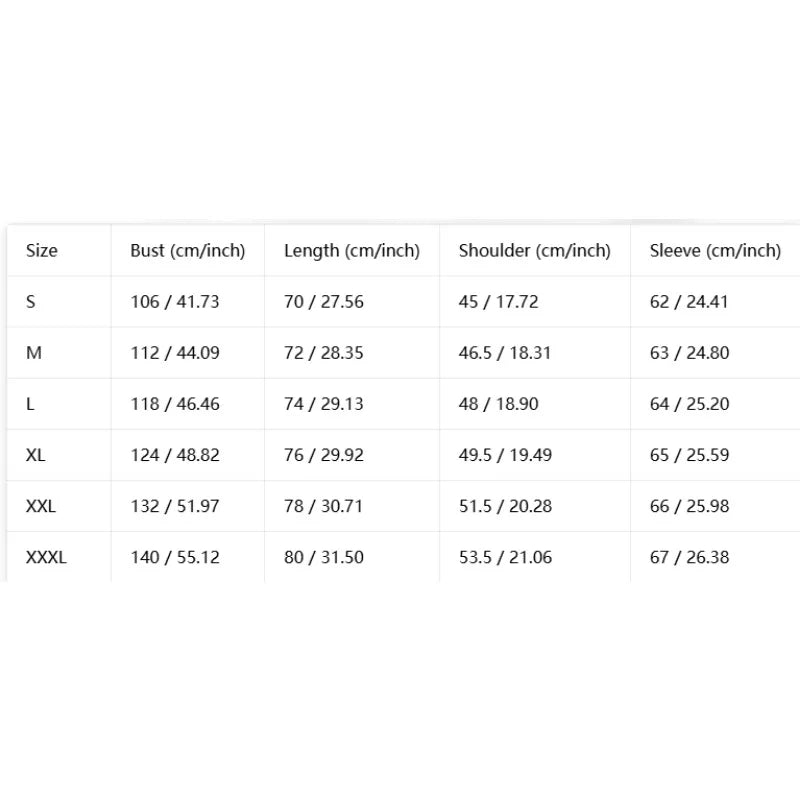 | Size | Bust (cm/inch) | Length (cm/inch) | Shoulder (cm/inch) | Sleeve (cm/inch) |
|---|---|---|---|---|
| S | 106 / 41.73 | 70 / 27.56 | 45 / 17.72 | 62 / 24.41 |
| M | 112 / 44.09 | 72 / 28.35 | 46.5 / 18.31 | 63 / 24.80 |
| L | 118 / 46.46 | 74 / 29.13 | 48 / 18.90 | 64 / 25.20 |
| XL | 124 / 48.82 | 76 / 29.92 | 49.5 / 19.49 | 65 / 25.59 |
| XXL | 132 / 51.97 | 78 / 30.71 | 51.5 / 20.28 | 66 / 25.98 |
| XXXL | 140 / 55.12 | 80 / 31.50 | 53.5 / 21.06 | 67 / 26.38 |